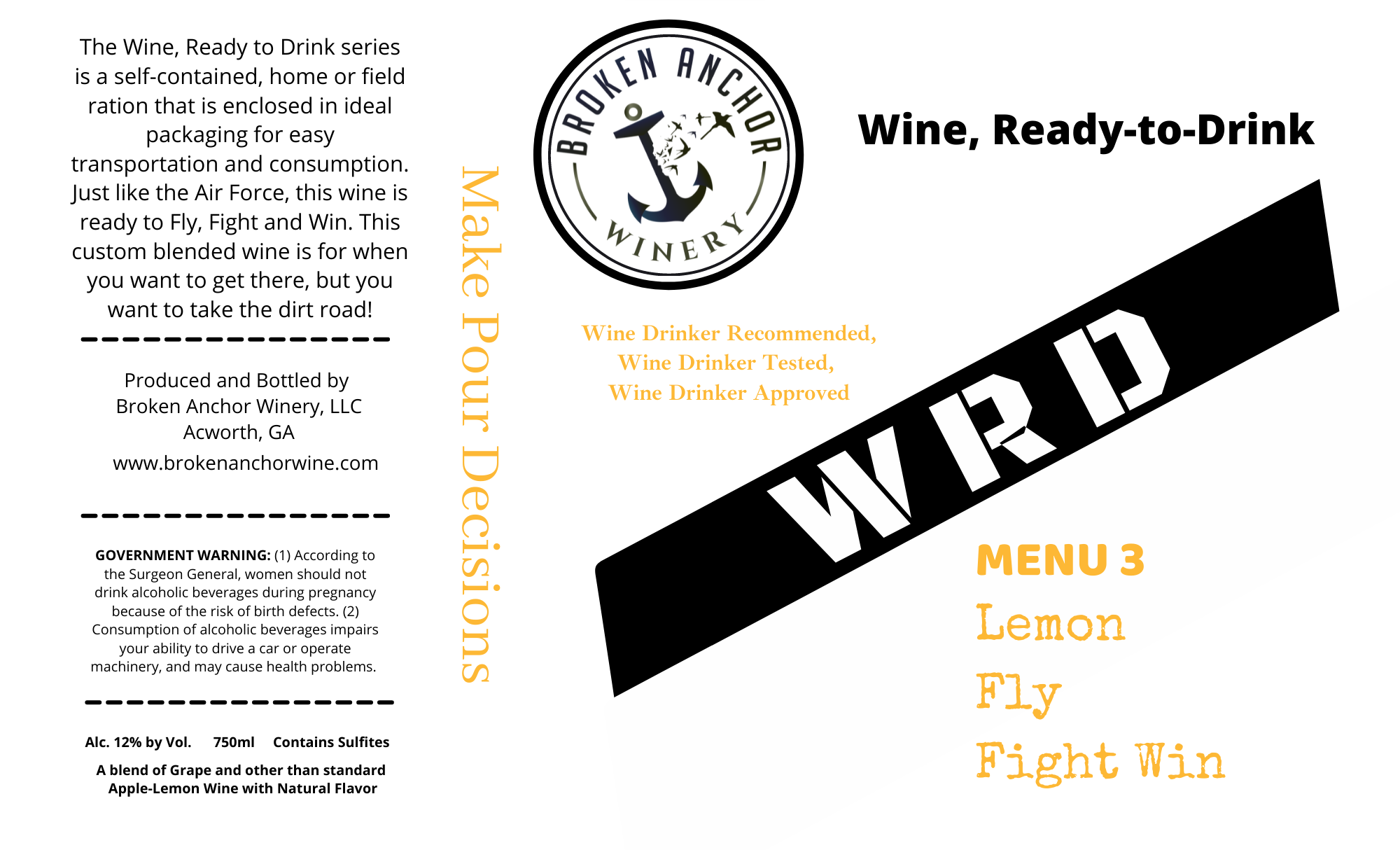 The Wine, Ready to Drink series is a self-contained, home or field ration that is enclosed in ideal packaging for easy transportation and consumption. Just like the Air Force, this wine is ready to Fly, Fight and Win. This custom blended wine is for when you want to get there, but you want to take the dirt road!

Produced and Bottled by
Broken Anchor Winery, LLC
Acworth, GA
www.brokenanchorwine.com

GOVERNMENT WARNING: (1) According to the Surgeon General, women should not drink alcoholic beverages during pregnancy because of the risk of birth defects. (2) Consumption of alcoholic beverages impairs your ability to drive a car or operate machinery, and may cause health problems.

Alc. 12% by Vol.   750ml   Contains Sulfites

A blend of Grape and other than standard Apple-Lemon Wine with Natural Flavor

Make Pour Decisions

BROKEN ANCHOR
WINERY

Wine, Ready-to-Drink

Wine Drinker Recommended,
Wine Drinker Tested,
Wine Drinker Approved

WRD

MENU 3
Lemon
Fly
Fight Win